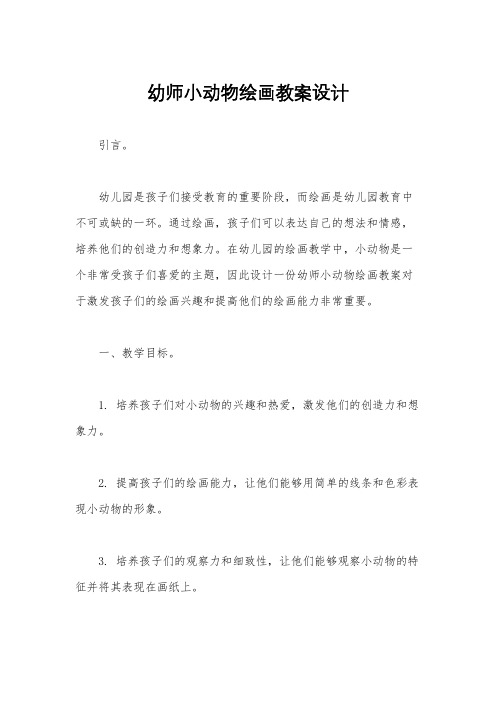 幼师小动物绘画教案设计

引言。

幼儿园是孩子们接受教育的重要阶段，而绘画是幼儿园教育中不可或缺的一环。通过绘画，孩子们可以表达自己的想法和情感，培养他们的创造力和想象力。在幼儿园的绘画教学中，小动物是一个非常受孩子们喜爱的主题，因此设计一份幼师小动物绘画教案对于激发孩子们的绘画兴趣和提高他们的绘画能力非常重要。

一、教学目标。

1. 培养孩子们对小动物的兴趣和热爱，激发他们的创造力和想象力。

2. 提高孩子们的绘画能力，让他们能够用简单的线条和色彩表现小动物的形象。

3. 培养孩子们的观察力和细致性，让他们能够观察小动物的特征并将其表现在画纸上。